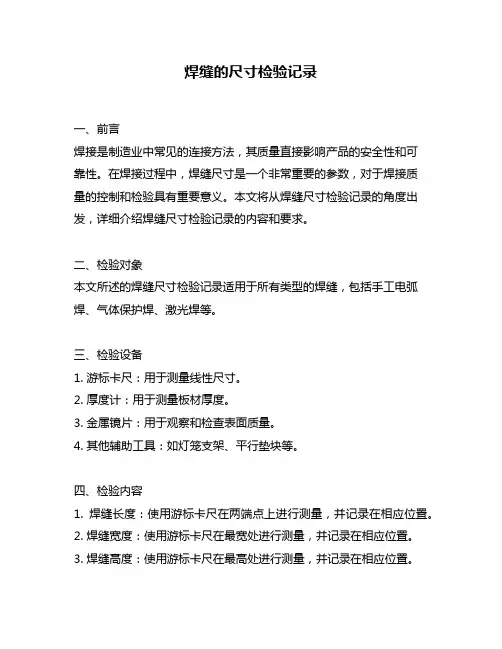 焊缝的尺寸检验记录

一、前言

焊接是制造业中常见的连接方法，其质量直接影响产品的安全性和可靠性。在焊接过程中，焊缝尺寸是一个非常重要的参数，对于焊接质量的控制和检验具有重要意义。本文将从焊缝尺寸检验记录的角度出发，详细介绍焊缝尺寸检验记录的内容和要求。

二、检验对象

本文所述的焊缝尺寸检验记录适用于所有类型的焊缝，包括手工电弧焊、气体保护焊、激光焊等。

三、检验设备

1. 游标卡尺：用于测量线性尺寸。
2. 厚度计：用于测量板材厚度。
3. 金属镜片：用于观察和检查表面质量。
4. 其他辅助工具：如灯笼支架、平行垫块等。

四、检验内容

1. 焊缝长度：使用游标卡尺在两端点上进行测量，并记录在相应位置。
2. 焊缝宽度：使用游标卡尺在最宽处进行测量，并记录在相应位置。
3. 焊缝高度：使用游标卡尺在最高处进行测量，并记录在相应位置。